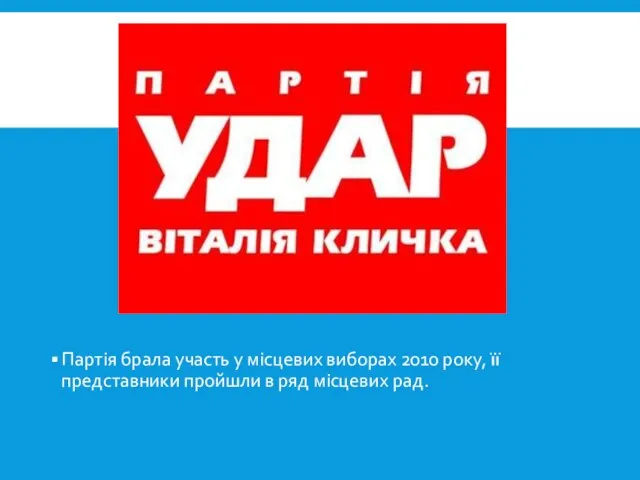 ПАРТІЯ
УДАР
ВІТАЛІЯ КЛИЧКА

▪ Партія брала участь у місцевих виборах 2010 року, її представники пройшли в ряд місцевих рад.